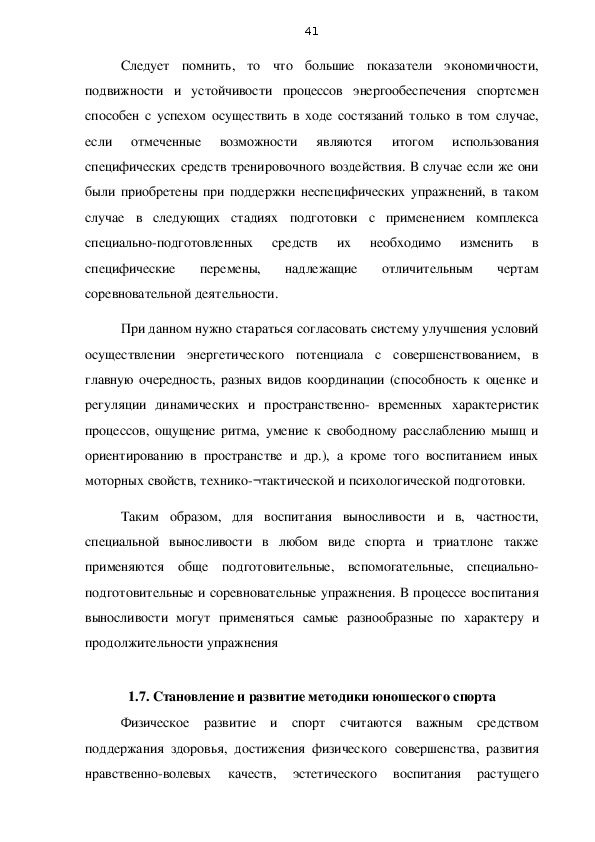 41

Следует помнить, то что большие показатели экономичности, подвижности и устойчивости процессов энергообеспечения спортсмен способен с успехом осуществить в ходе состязаний только в том случае, если отмеченные возможности являются итогом использования специфических средств тренировочного воздействия. В случае если же они были приобретены при поддержки неспецифических упражнений, в таком случае в следующих стадиях подготовки с применением комплекса специально-подготовленных средств их необходимо изменить в специфические перемены, надлежащие отличительным чертам соревновательной деятельности.

При данном нужно стараться согласовать систему улучшения условий осуществлении энергетического потенциала с совершенствованием, в главную очередность, разных видов координации (способность к оценке и регуляции динамических и пространственно- временных характеристик процессов, ощущение ритма, умение к свободному расслаблению мышц и ориентированию в пространстве и др.), а кроме того воспитанием иных моторных свойств, технико-¬тактической и психологической подготовки.

Таким образом, для воспитания выносливости и в, частности, специальной выносливости в любом виде спорта и триатлоне также применяются обще подготовительные, вспомогательные, специально-подготовительные и соревновательные упражнения. В процессе воспитания выносливости могут применяться самые разнообразные по характеру и продолжительности упражнения

1.7. Становление и развитие методики юношеского спорта

Физическое развитие и спорт считаются важным средством поддержания здоровья, достижения физического совершенства, развития нравственно-волевых качеств, эстетического воспитания растущего